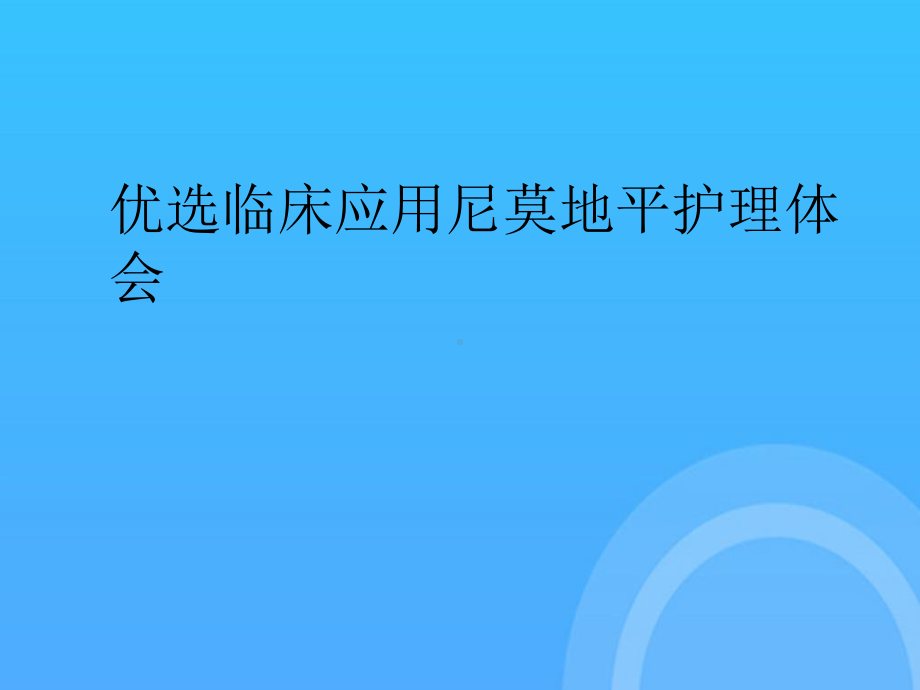 优选临床应用尼莫地平护理体会